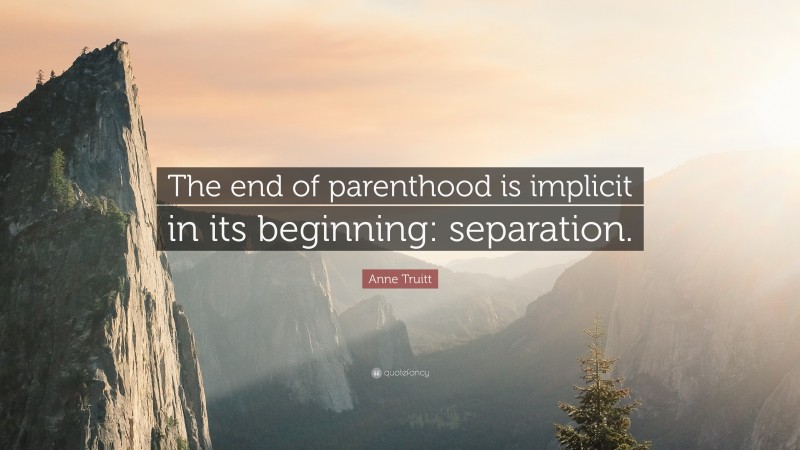 The end of parenthood is implicit in its beginning: separation.

Anne Truitt

quotefancy